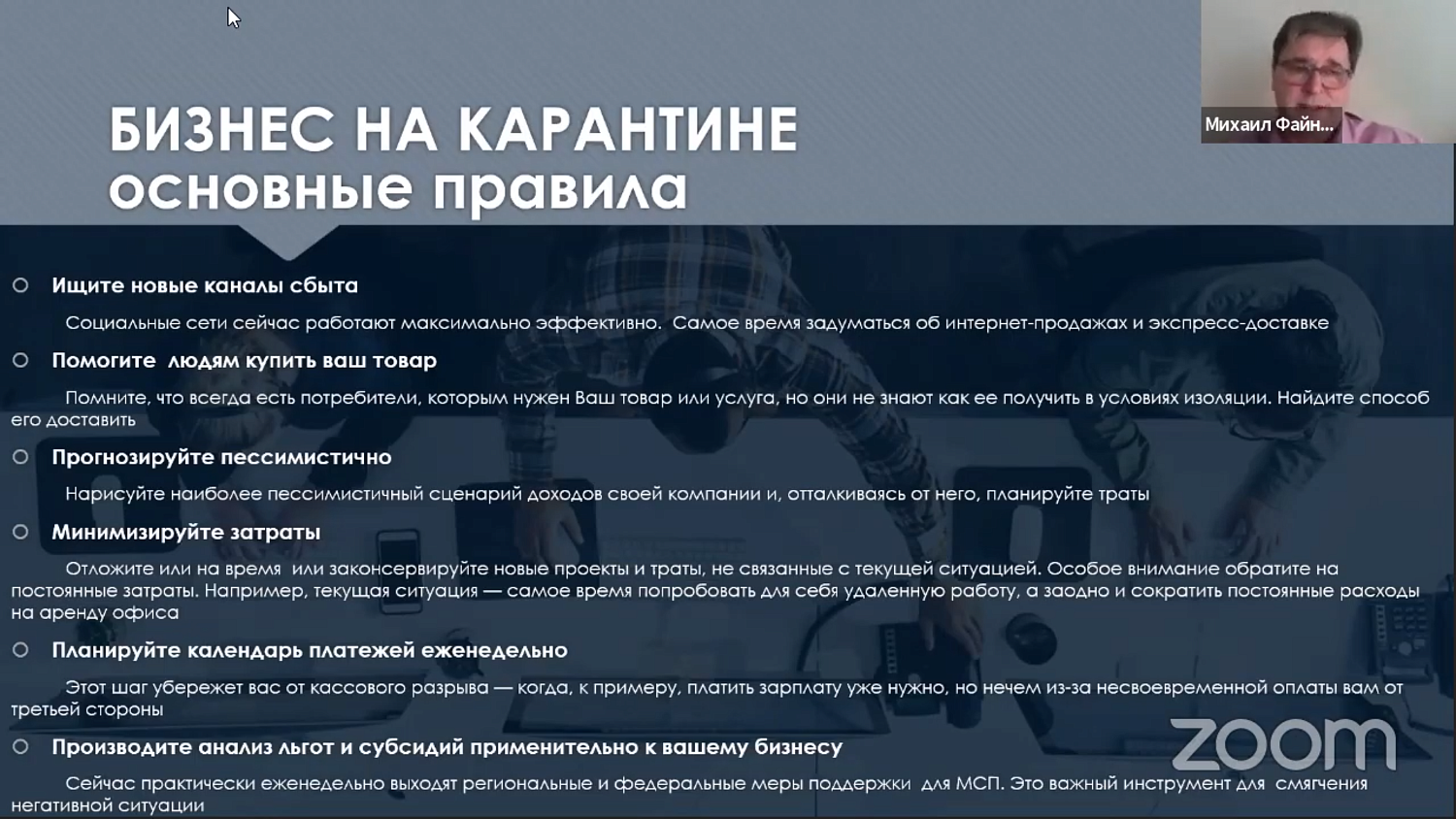 Михаил Файн...

БИЗНЕС НА КАРАНТИНЕ
основные правила

Ищите новые каналы сбыта

Социальные сети сейчас работают максимально эффективно. Самое время задуматься об интернет-продажах и экспресс-доставке

Помогите людям купить ваш товар

Помните, что всегда есть потребители, которым нужен Ваш товар или услуга, но они не знают как ее получить в условиях изоляции. Найдите способ его доставить

Прогнозируйте пессимистично

Нарисуйте наиболее пессимистичный сценарий доходов своей компании и, отталкиваясь от него, планируйте траты

Минимизируйте затраты

Отложите или на время или законсервируйте новые проекты и траты, не связанные с текущей ситуацией. Особое внимание обратите на постоянные затраты. Например, текущая ситуация — самое время попробовать для себя удаленную работу, а заодно и сократить постоянные расходы на аренду офиса

Планируйте календарь платежей еженедельно

Этот шаг убережет вас от кассового разрыва — когда, к примеру, платить зарплату уже нужно, но нечем из-за несвоевременной оплаты вам от третьей стороны

Производите анализ льгот и субсидий применительно к вашему бизнесу

Сейчас практически еженедельно выходят региональные и федеральные меры поддержки для МСП. Это важный инструмент для смягчения негативной ситуации

zoom